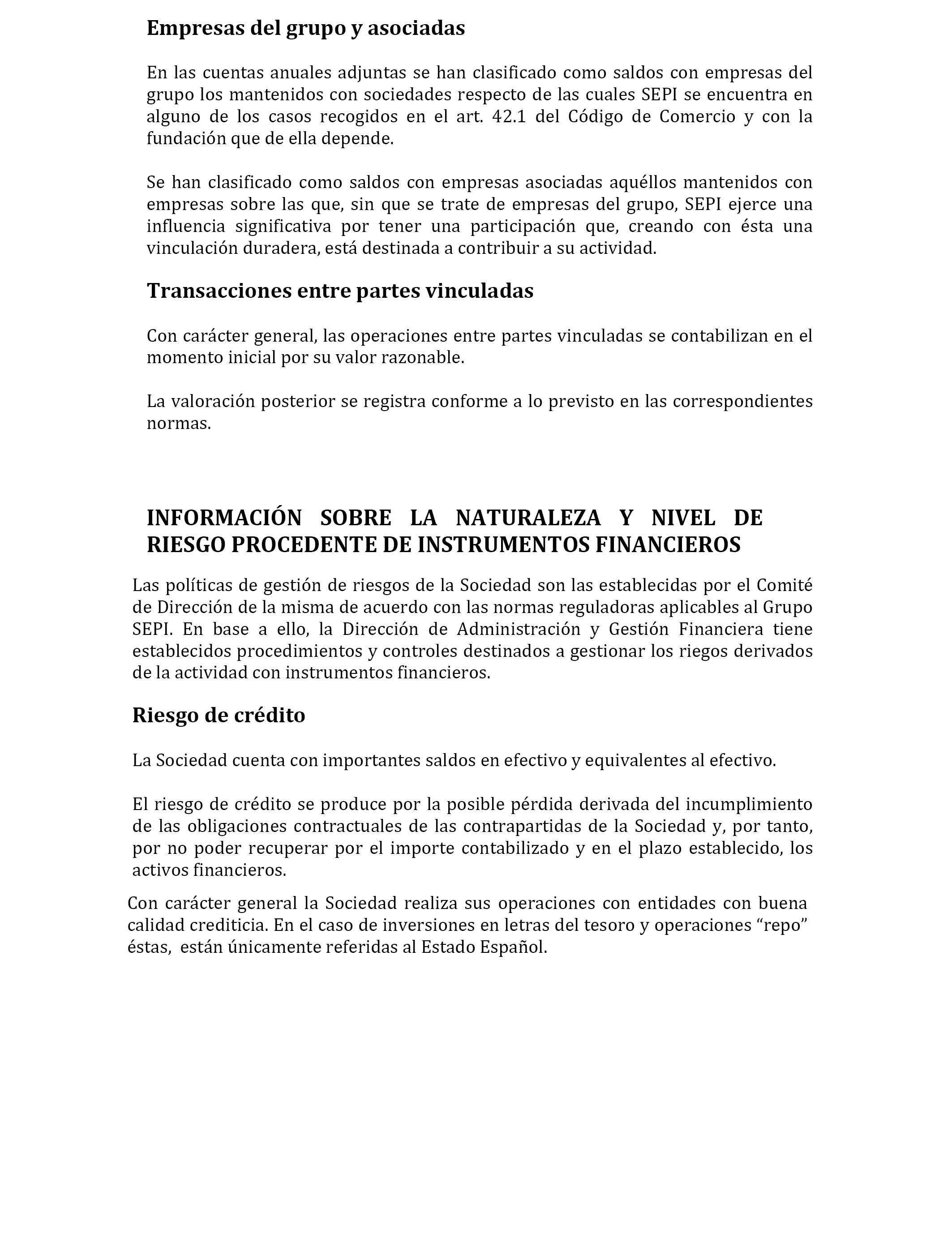 Empresas del grupo y asociadas

En las cuentas anuales adjuntas se han clasificado como saldos con empresas del grupo los mantenidos con sociedades respecto de las cuales SEPI se encuentra en alguno de los casos recogidos en el art. 42.1 del Código de Comercio y con la fundación que de ella depende.

Se han clasificado como saldos con empresas asociadas aquéllos mantenidos con empresas sobre las que, sin que se trate de empresas del grupo, SEPI ejerce una influencia significativa por tener una participación que, creando con ésta una vinculación duradera, está destinada a contribuir a su actividad.

Transacciones entre partes vinculadas

Con carácter general, las operaciones entre partes vinculadas se contabilizan en el momento inicial por su valor razonable.

La valoración posterior se registra conforme a lo previsto en las correspondientes normas.

INFORMACIÓN SOBRE LA NATURALEZA Y NIVEL DE RIESGO PROCEDENTE DE INSTRUMENTOS FINANCIEROS

Las políticas de gestión de riesgos de la Sociedad son las establecidas por el Comité de Dirección de la misma de acuerdo con las normas reguladoras aplicables al Grupo SEPI. En base a ello, la Dirección de Administración y Gestión Financiera tiene establecidos procedimientos y controles destinados a gestionar los riegos derivados de la actividad con instrumentos financieros.

Riesgo de crédito

La Sociedad cuenta con importantes saldos en efectivo y equivalentes al efectivo.

El riesgo de crédito se produce por la posible pérdida derivada del incumplimiento de las obligaciones contractuales de las contrapartidas de la Sociedad y, por tanto, por no poder recuperar por el importe contabilizado y en el plazo establecido, los activos financieros.

Con carácter general la Sociedad realiza sus operaciones con entidades con buena calidad crediticia. En el caso de inversiones en letras del tesoro y operaciones “repo” éstas, están únicamente referidas al Estado Español.